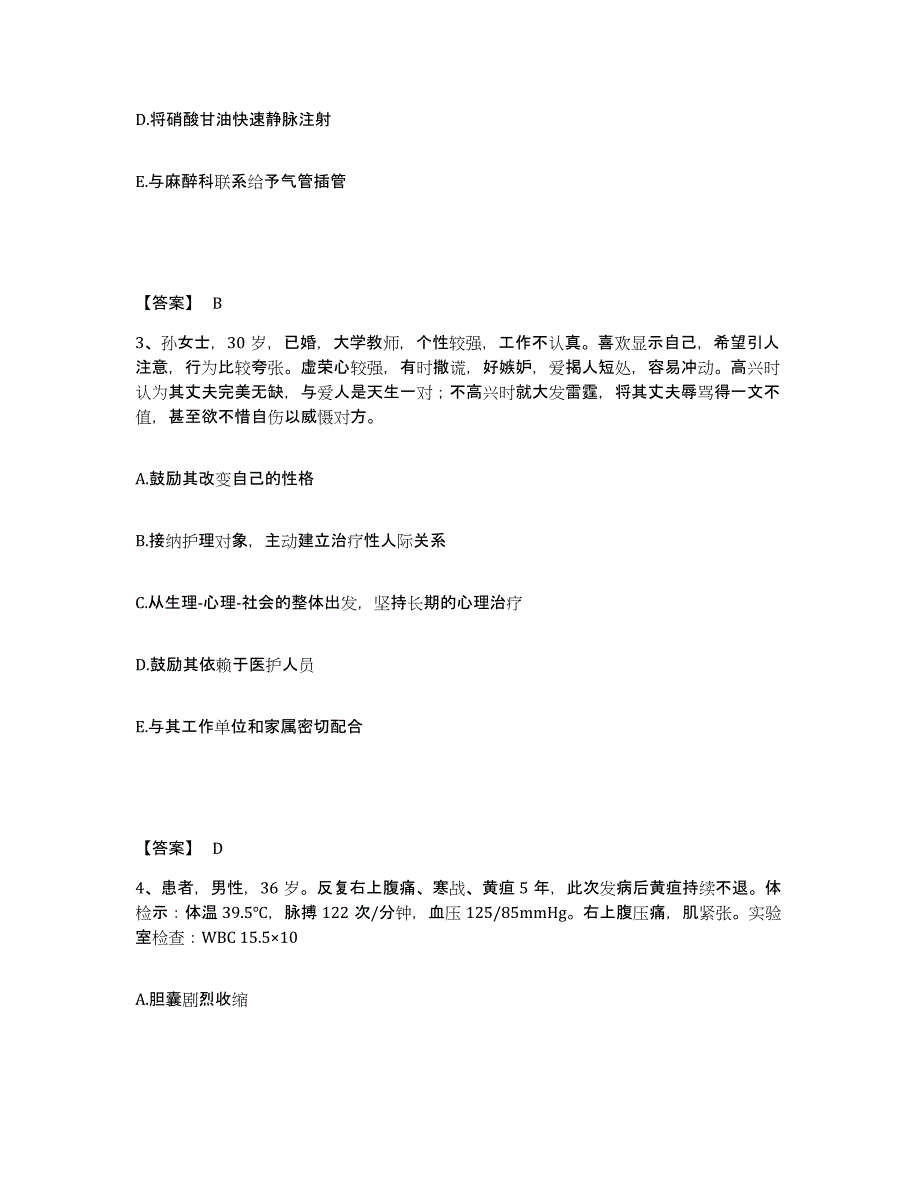 D.将硝酸甘油快速静脉注射

E.与麻醉科联系给予气管插管

【答案】 B

3、孙女士，30 岁，已婚，大学教师，个性较强，工作不认真。喜欢显示自己，希望引人注意，行为比较夸张。虚荣心较强，有时撒谎，好嫉妒，爱揭人短处，容易冲动。高兴时认为其丈夫完美无缺，与爱人是天生一对；不高兴时就大发雷霆，将其丈夫辱骂得一文不值，甚至欲不惜自伤以威慑对方。

A.鼓励其改变自己的性格

B.接纳护理对象，主动建立治疗性人际关系

C.从生理-心理-社会的整体出发，坚持长期的心理治疗

D.鼓励其依赖于医护人员

E.与其工作单位和家属密切配合

【答案】 D

4、患者，男性，36 岁。反复右上腹痛、寒战、黄疸 5 年，此次发病后黄疸持续不退。体检示：体温 39.5℃，脉搏 122 次/分钟，血压 125/85mmHg。右上腹压痛，肌紧张。实验室检查：WBC 15.5×10

A.胆囊剧烈收缩